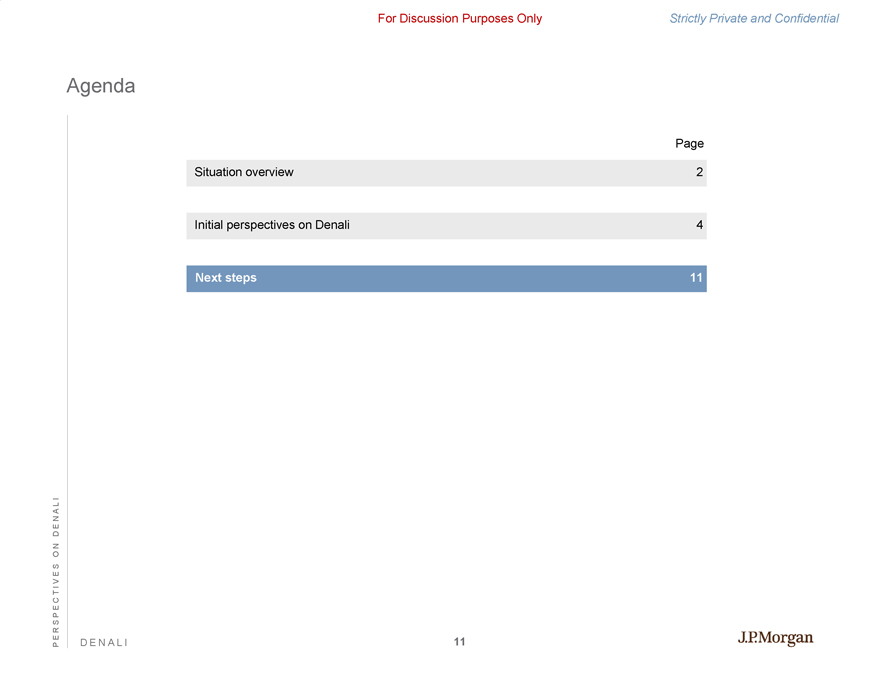 For Discussion Purposes Only

Strictly Private and Confidential

Agenda

| | Page |
|---|---|
| Situation overview | 2 |
| Initial perspectives on Denali | 4 |
| Next steps | 11 |

PERSPECTIVES ON DENALI

DENALI

11

J.P.Morgan